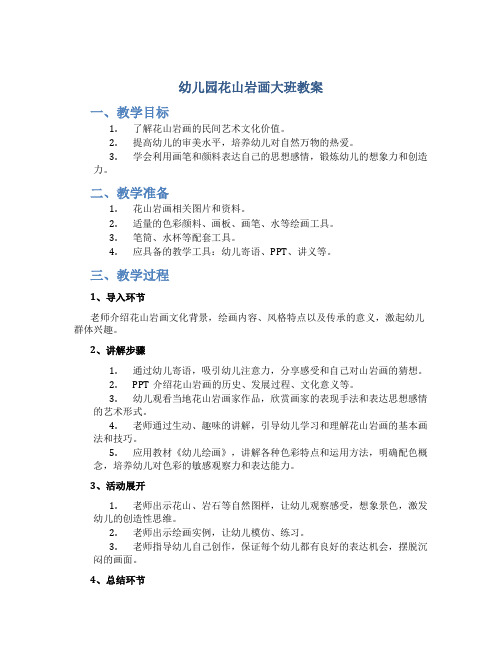 幼儿园花山岩画大班教案

一、教学目标

1. 了解花山岩画的民间艺术文化价值。

2. 提高幼儿的审美水平，培养幼儿对自然万物的热爱。

3. 学会利用画笔和颜料表达自己的思想感情，锻炼幼儿的想象力和创造力。

二、教学准备

1. 花山岩画相关图片和资料。

2. 适量的色彩颜料、画板、画笔、水等绘画工具。

3. 笔筒、水杯等配套工具。

4. 应具备的教学工具：幼儿寄语、PPT、讲义等。

三、教学过程

1、导入环节

老师介绍花山岩画文化背景，绘画内容、风格特点以及传承的意义，激起幼儿群体兴趣。

2、讲解步骤

1. 通过幼儿寄语，吸引幼儿注意力，分享感受和自己对山岩画的猜想。

2. PPT 介绍花山岩画的历史、发展过程、文化意义等。

3. 幼儿观看当地花山岩画家作品，欣赏画家的表现手法和表达思想感情的艺术形式。

4. 老师通过生动、趣味的讲解，引导幼儿学习和理解花山岩画的基本画法和技巧。

5. 应用教材《幼儿绘画》，讲解各种色彩特点和运用方法，明确配色概念，培养幼儿对色彩的敏感观察力和表达能力。

3、活动展开

1. 老师出示花山、岩石等自然图样，让幼儿观察感受，想象景色，激发幼儿的创造性思维。

2. 老师出示绘画实例，让幼儿模仿、练习。

3. 老师指导幼儿自己创作，保证每个幼儿都有良好的表达机会，摆脱沉闷的画面。

4、总结环节